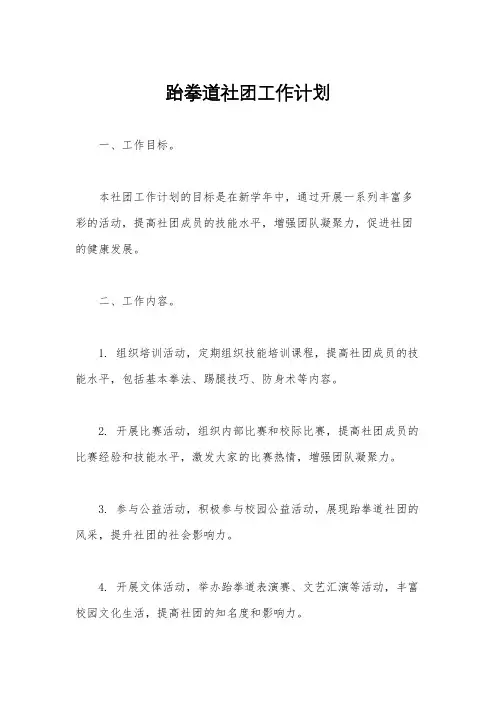 跆拳道社团工作计划

一、工作目标。

本社团工作计划的目标是在新学年中，通过开展一系列丰富多彩的活动，提高社团成员的技能水平，增强团队凝聚力，促进社团的健康发展。

二、工作内容。

1. 组织培训活动，定期组织技能培训课程，提高社团成员的技能水平，包括基本拳法、踢腿技巧、防身术等内容。

2. 开展比赛活动，组织内部比赛和校际比赛，提高社团成员的比赛经验和技能水平，激发大家的比赛热情，增强团队凝聚力。

3. 参与公益活动，积极参与校园公益活动，展现跆拳道社团的风采，提升社团的社会影响力。

4. 开展文体活动，举办跆拳道表演赛、文艺汇演等活动，丰富校园文化生活，提高社团的知名度和影响力。